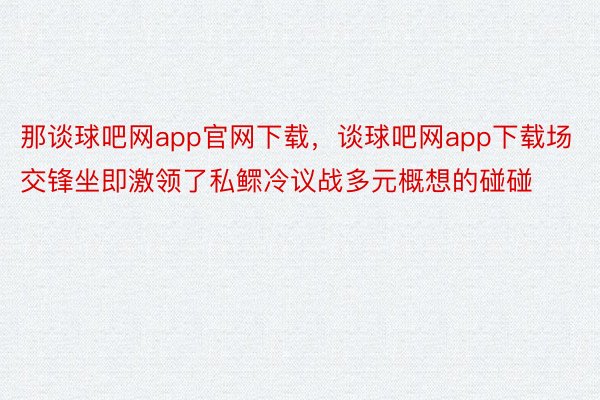 那谈球吧网app官网下载，谈球吧网app下载场交锋坐即激领了私鳏冷议战多元概想的碰碰